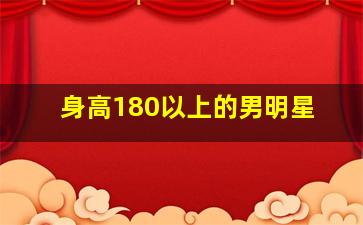 身高180以上的男明星